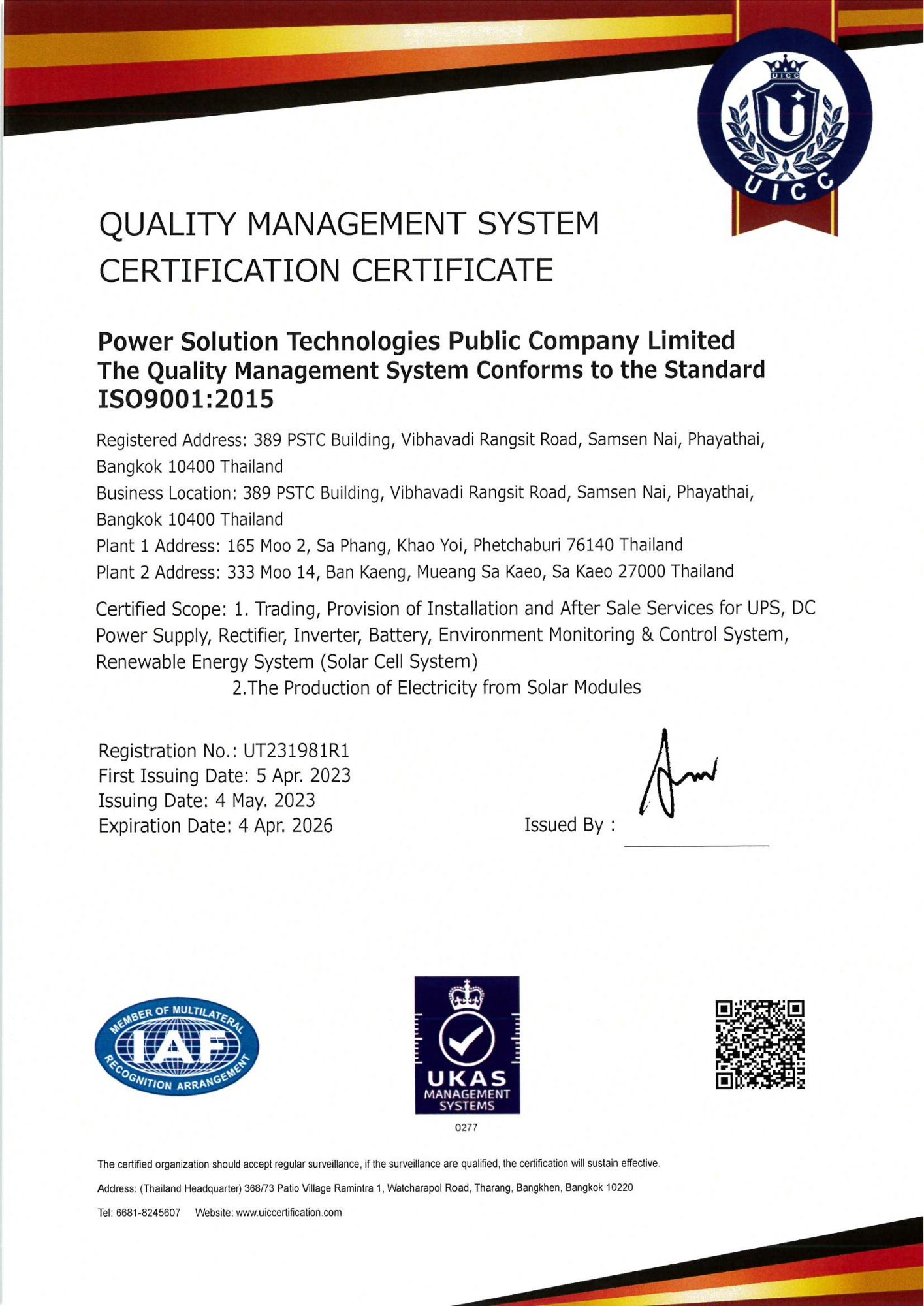 UICC

U

UICC

QUALITY MANAGEMENT SYSTEM CERTIFICATION CERTIFICATE

Power Solution Technologies Public Company Limited
The Quality Management System Conforms to the Standard ISO9001:2015

Registered Address: 389 PSTC Building, Vibhavadi Rangsit Road, Samsen Nai, Phayathai, Bangkok 10400 Thailand
Business Location: 389 PSTC Building, Vibhavadi Rangsit Road, Samsen Nai, Phayathai, Bangkok 10400 Thailand
Plant 1 Address: 165 Moo 2, Sa Phang, Khao Yoi, Phetchaburi 76140 Thailand
Plant 2 Address: 333 Moo 14, Ban Kaeng, Mueang Sa Kaeo, Sa Kaeo 27000 Thailand

Certified Scope: 1. Trading, Provision of Installation and After Sale Services for UPS, DC Power Supply, Rectifier, Inverter, Battery, Environment Monitoring & Control System, Renewable Energy System (Solar Cell System)
2.The Production of Electricity from Solar Modules

Registration No.: UT231981R1
First Issuing Date: 5 Apr. 2023
Issuing Date: 4 May. 2023
Expiration Date: 4 Apr. 2026

Issued By :

MEMBER OF MULTILATERAL IAF RECOGNITION ARRANGEMENT

UKAS MANAGEMENT SYSTEMS
0277

The certified organization should accept regular surveillance, if the surveillance are qualified, the certification will sustain effective.

Address: (Thailand Headquarter) 368/73 Patio Village Ramintra 1, Watcharapol Road, Tharang, Bangkhen, Bangkok 10220

Tel: 6681-8245607 Website: www.uiccertification.com